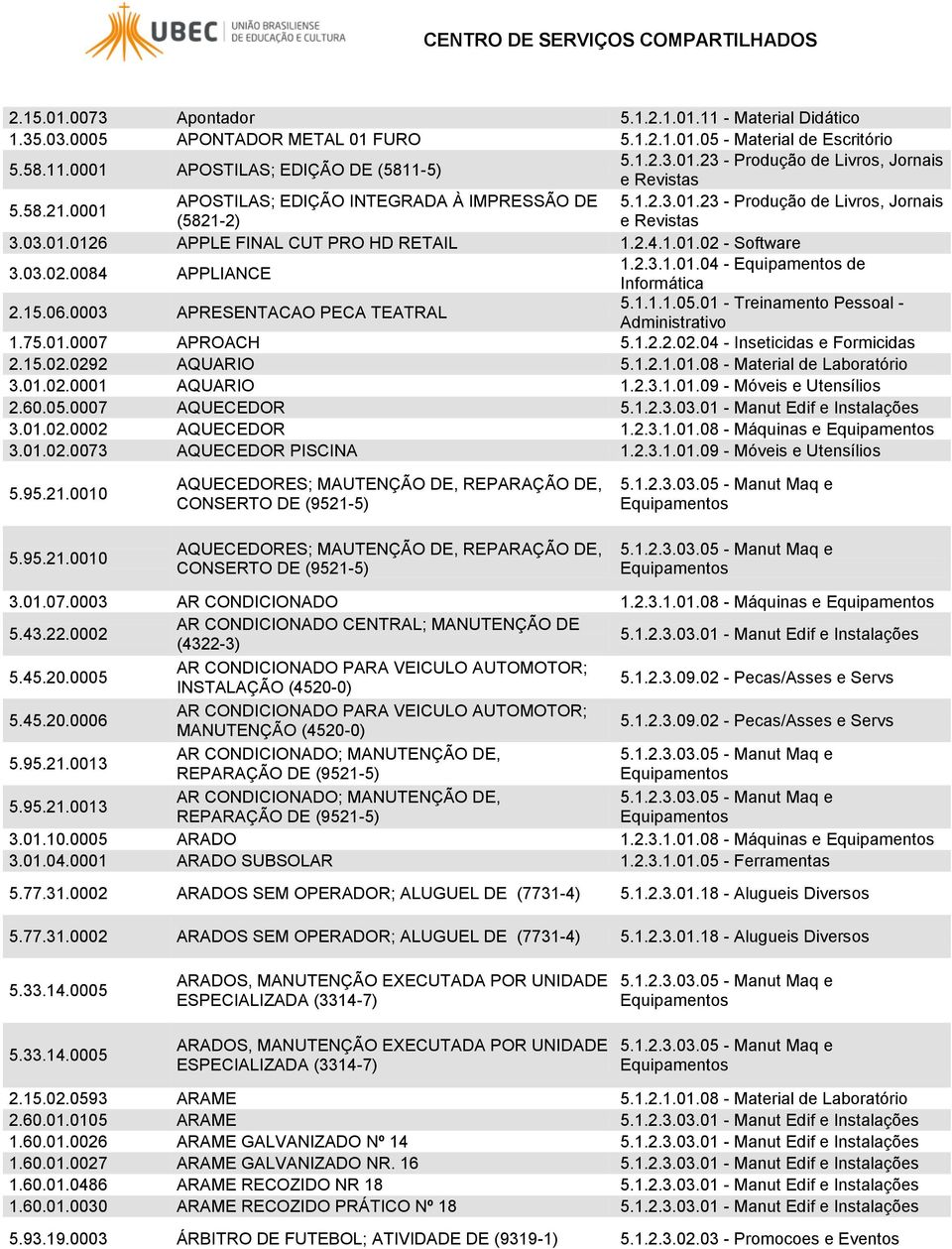 UBEC UNIÃO BRASILIENSE DE EDUCAÇÃO E CULTURA

CENTRO DE SERVIÇOS COMPARTILHADOS

| | | |
|---|---|---|
| 2.15.01.0073 | Apontador | 5.1.2.1.01.11 - Material Didático |
| 1.35.03.0005 | APONTADOR METAL 01 FURO | 5.1.2.1.01.05 - Material de Escritório |
| 5.58.11.0001 | APOSTILAS; EDIÇÃO DE (5811-5) | 5.1.2.3.01.23 - Produção de Livros, Jornais e Revistas |
| 5.58.21.0001 | APOSTILAS; EDIÇÃO INTEGRADA À IMPRESSÃO DE (5821-2) | 5.1.2.3.01.23 - Produção de Livros, Jornais e Revistas |
| 3.03.01.0126 | APPLE FINAL CUT PRO HD RETAIL | 1.2.4.1.01.02 - Software |
| 3.03.02.0084 | APPLIANCE | 1.2.3.1.01.04 - Equipamentos de Informática |
| 2.15.06.0003 | APRESENTACAO PECA TEATRAL | 5.1.1.1.05.01 - Treinamento Pessoal - Administrativo |
| 1.75.01.0007 | APROACH | 5.1.2.2.02.04 - Inseticidas e Formicidas |
| 2.15.02.0292 | AQUARIO | 5.1.2.1.01.08 - Material de Laboratório |
| 3.01.02.0001 | AQUARIO | 1.2.3.1.01.09 - Móveis e Utensílios |
| 2.60.05.0007 | AQUECEDOR | 5.1.2.3.03.01 - Manut Edif e Instalações |
| 3.01.02.0002 | AQUECEDOR | 1.2.3.1.01.08 - Máquinas e Equipamentos |
| 3.01.02.0073 | AQUECEDOR PISCINA | 1.2.3.1.01.09 - Móveis e Utensílios |
| 5.95.21.0010 | AQUECEDORES; MAUTENÇÃO DE, REPARAÇÃO DE, CONSERTO DE (9521-5) | 5.1.2.3.03.05 - Manut Maq e Equipamentos |
| 5.95.21.0010 | AQUECEDORES; MAUTENÇÃO DE, REPARAÇÃO DE, CONSERTO DE (9521-5) | 5.1.2.3.03.05 - Manut Maq e Equipamentos |
| 3.01.07.0003 | AR CONDICIONADO | 1.2.3.1.01.08 - Máquinas e Equipamentos |
| 5.43.22.0002 | AR CONDICIONADO CENTRAL; MANUTENÇÃO DE (4322-3) | 5.1.2.3.03.01 - Manut Edif e Instalações |
| 5.45.20.0005 | AR CONDICIONADO PARA VEICULO AUTOMOTOR; INSTALAÇÃO (4520-0) | 5.1.2.3.09.02 - Pecas/Asses e Servs |
| 5.45.20.0006 | AR CONDICIONADO PARA VEICULO AUTOMOTOR; MANUTENÇÃO (4520-0) | 5.1.2.3.09.02 - Pecas/Asses e Servs |
| 5.95.21.0013 | AR CONDICIONADO; MANUTENÇÃO DE, REPARAÇÃO DE (9521-5) | 5.1.2.3.03.05 - Manut Maq e Equipamentos |
| 5.95.21.0013 | AR CONDICIONADO; MANUTENÇÃO DE, REPARAÇÃO DE (9521-5) | 5.1.2.3.03.05 - Manut Maq e Equipamentos |
| 3.01.10.0005 | ARADO | 1.2.3.1.01.08 - Máquinas e Equipamentos |
| 3.01.04.0001 | ARADO SUBSOLAR | 1.2.3.1.01.05 - Ferramentas |
| 5.77.31.0002 | ARADOS SEM OPERADOR; ALUGUEL DE (7731-4) | 5.1.2.3.01.18 - Alugueis Diversos |
| 5.77.31.0002 | ARADOS SEM OPERADOR; ALUGUEL DE (7731-4) | 5.1.2.3.01.18 - Alugueis Diversos |
| 5.33.14.0005 | ARADOS, MANUTENÇÃO EXECUTADA POR UNIDADE ESPECIALIZADA (3314-7) | 5.1.2.3.03.05 - Manut Maq e Equipamentos |
| 5.33.14.0005 | ARADOS, MANUTENÇÃO EXECUTADA POR UNIDADE ESPECIALIZADA (3314-7) | 5.1.2.3.03.05 - Manut Maq e Equipamentos |
| 2.15.02.0593 | ARAME | 5.1.2.1.01.08 - Material de Laboratório |
| 2.60.01.0105 | ARAME | 5.1.2.3.03.01 - Manut Edif e Instalações |
| 1.60.01.0026 | ARAME GALVANIZADO Nº 14 | 5.1.2.3.03.01 - Manut Edif e Instalações |
| 1.60.01.0027 | ARAME GALVANIZADO NR. 16 | 5.1.2.3.03.01 - Manut Edif e Instalações |
| 1.60.01.0486 | ARAME RECOZIDO NR 18 | 5.1.2.3.03.01 - Manut Edif e Instalações |
| 1.60.01.0030 | ARAME RECOZIDO PRÁTICO Nº 18 | 5.1.2.3.03.01 - Manut Edif e Instalações |
| 5.93.19.0003 | ÁRBITRO DE FUTEBOL; ATIVIDADE DE (9319-1) | 5.1.2.3.02.03 - Promocoes e Eventos |